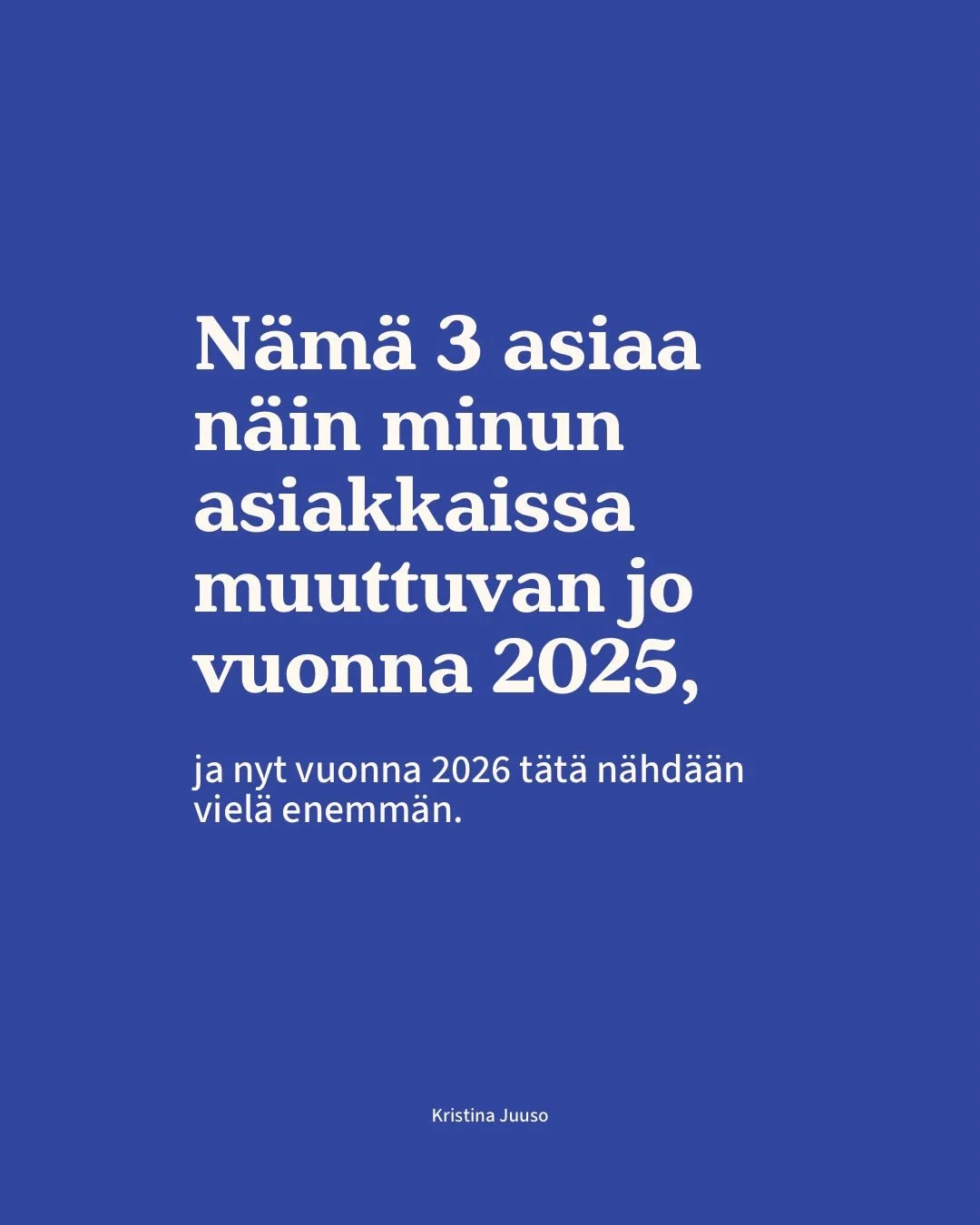 Nämä 3 asiaa näin minun asiakkaissa muuttuvan jo vuonna 2025,

ja nyt vuonna 2026 tätä nähdään vielä enemmän.

Kristina Juuso